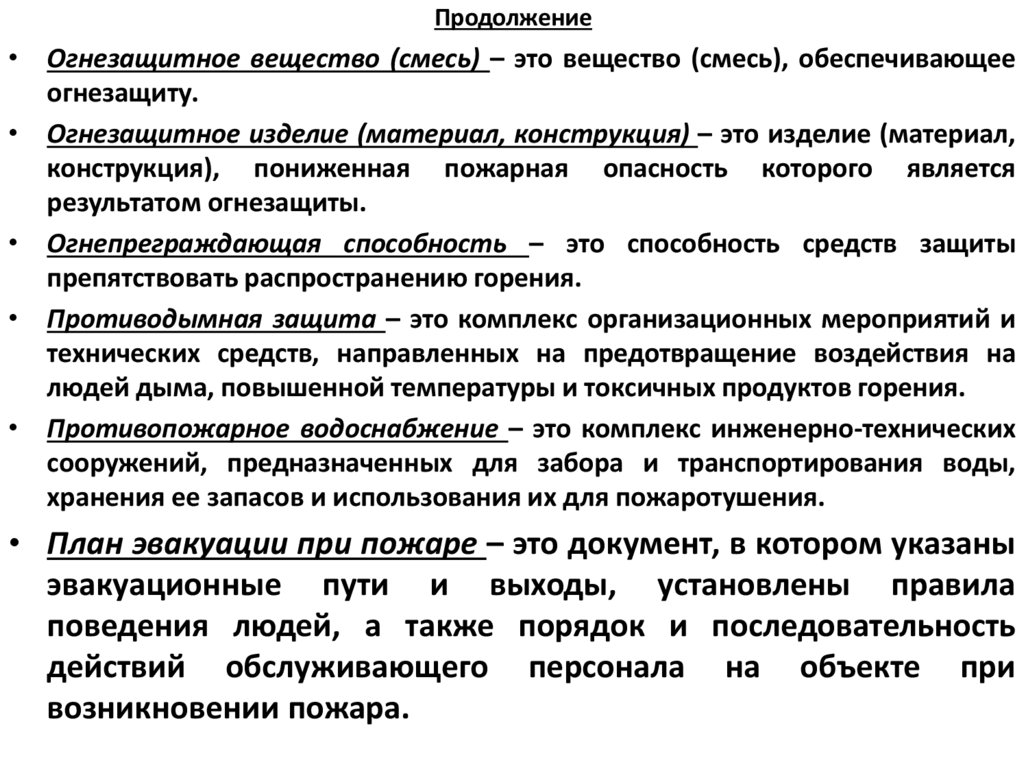 Продолжение

• Огнезащитное вещество (смесь) – это вещество (смесь), обеспечивающее огнезащиту.

• Огнезащитное изделие (материал, конструкция) – это изделие (материал, конструкция), пониженная пожарная опасность которого является результатом огнезащиты.

• Огнепреграждающая способность – это способность средств защиты препятствовать распространению горения.

• Противодымная защита – это комплекс организационных мероприятий и технических средств, направленных на предотвращение воздействия на людей дыма, повышенной температуры и токсичных продуктов горения.

• Противопожарное водоснабжение – это комплекс инженерно-технических сооружений, предназначенных для забора и транспортирования воды, хранения ее запасов и использования их для пожаротушения.

• План эвакуации при пожаре – это документ, в котором указаны эвакуационные пути и выходы, установлены правила поведения людей, а также порядок и последовательность действий обслуживающего персонала на объекте при возникновении пожара.